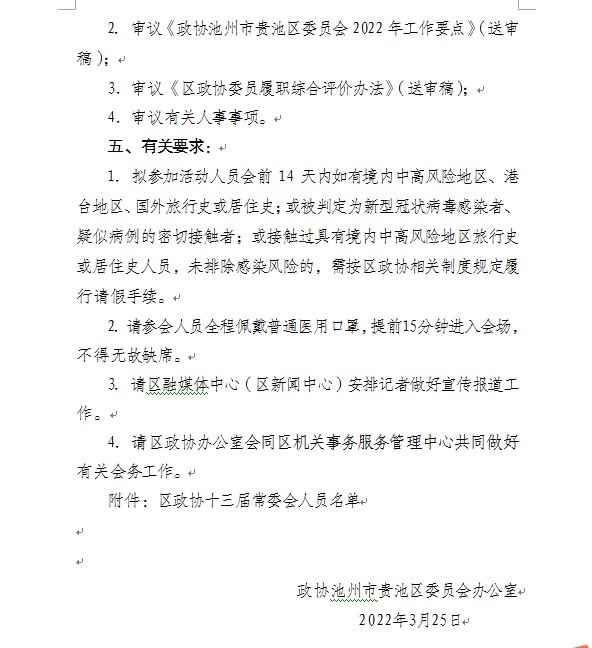 2. 审议《政协池州市贵池区委员会 2022 年工作要点》（送审稿）；

3. 审议《区政协委员履职综合评价办法》（送审稿）；

4. 审议有关人事事项。

五、有关要求：

1. 拟参加活动人员会前 14 天内如有境内中高风险地区、港台地区、国外旅行史或居住史；或被判定为新型冠状病毒感染者、疑似病例的密切接触者；或接触过具有境内中高风险地区旅行史或居住史人员，未排除感染风险的，需按区政协相关制度规定履行请假手续。

2. 请参会人员全程佩戴普通医用口罩，提前15分钟进入会场，不得无故缺席。

3. 请区融媒体中心（区新闻中心）安排记者做好宣传报道工作。

4. 请区政协办公室会同区机关事务服务管理中心共同做好有关会务工作。

附件：区政协十三届常委会人员名单

政协池州市贵池区委员会办公室

2022年3月25日